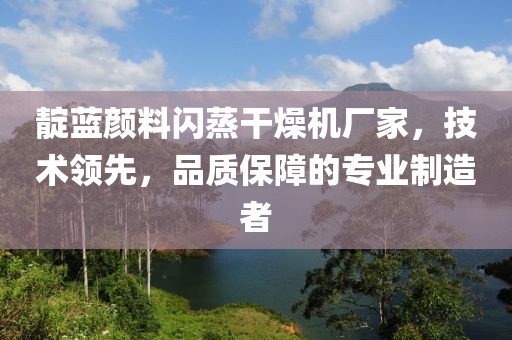 靛蓝颜料闪蒸干燥机厂家，技术领先，品质保障的专业制造者